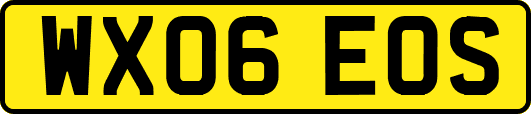 WX06 EOS